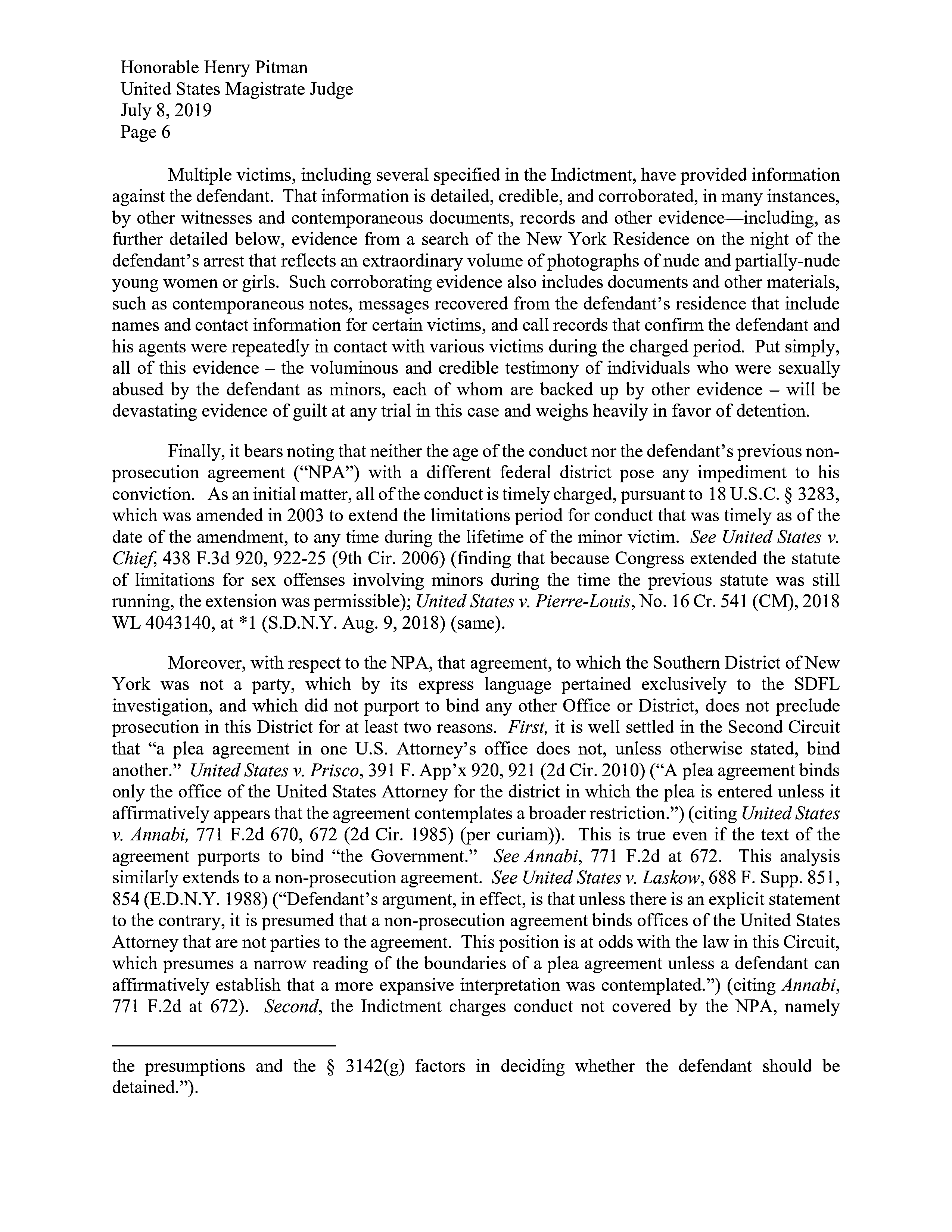 Honorable Henry Pitman
United States Magistrate Judge
July 8, 2019
Page 6

Multiple victims, including several specified in the Indictment, have provided information against the defendant. That information is detailed, credible, and corroborated, in many instances, by other witnesses and contemporaneous documents, records and other evidence—including, as further detailed below, evidence from a search of the New York Residence on the night of the defendant's arrest that reflects an extraordinary volume of photographs of nude and partially-nude young women or girls. Such corroborating evidence also includes documents and other materials, such as contemporaneous notes, messages recovered from the defendant's residence that include names and contact information for certain victims, and call records that confirm the defendant and his agents were repeatedly in contact with various victims during the charged period. Put simply, all of this evidence – the voluminous and credible testimony of individuals who were sexually abused by the defendant as minors, each of whom are backed up by other evidence – will be devastating evidence of guilt at any trial in this case and weighs heavily in favor of detention.

Finally, it bears noting that neither the age of the conduct nor the defendant's previous non-prosecution agreement ("NPA") with a different federal district pose any impediment to his conviction. As an initial matter, all of the conduct is timely charged, pursuant to 18 U.S.C. § 3283, which was amended in 2003 to extend the limitations period for conduct that was timely as of the date of the amendment, to any time during the lifetime of the minor victim. See United States v. Chief, 438 F.3d 920, 922-25 (9th Cir. 2006) (finding that because Congress extended the statute of limitations for sex offenses involving minors during the time the previous statute was still running, the extension was permissible); United States v. Pierre-Louis, No. 16 Cr. 541 (CM), 2018 WL 4043140, at *1 (S.D.N.Y. Aug. 9, 2018) (same).

Moreover, with respect to the NPA, that agreement, to which the Southern District of New York was not a party, which by its express language pertained exclusively to the SDFL investigation, and which did not purport to bind any other Office or District, does not preclude prosecution in this District for at least two reasons. First, it is well settled in the Second Circuit that "a plea agreement in one U.S. Attorney's office does not, unless otherwise stated, bind another." United States v. Prisco, 391 F. App'x 920, 921 (2d Cir. 2010) ("A plea agreement binds only the office of the United States Attorney for the district in which the plea is entered unless it affirmatively appears that the agreement contemplates a broader restriction.") (citing United States v. Annabi, 771 F.2d 670, 672 (2d Cir. 1985) (per curiam)). This is true even if the text of the agreement purports to bind "the Government." See Annabi, 771 F.2d at 672. This analysis similarly extends to a non-prosecution agreement. See United States v. Laskow, 688 F. Supp. 851, 854 (E.D.N.Y. 1988) ("Defendant's argument, in effect, is that unless there is an explicit statement to the contrary, it is presumed that a non-prosecution agreement binds offices of the United States Attorney that are not parties to the agreement. This position is at odds with the law in this Circuit, which presumes a narrow reading of the boundaries of a plea agreement unless a defendant can affirmatively establish that a more expansive interpretation was contemplated.") (citing Annabi, 771 F.2d at 672). Second, the Indictment charges conduct not covered by the NPA, namely

the presumptions and the § 3142(g) factors in deciding whether the defendant should be detained.").